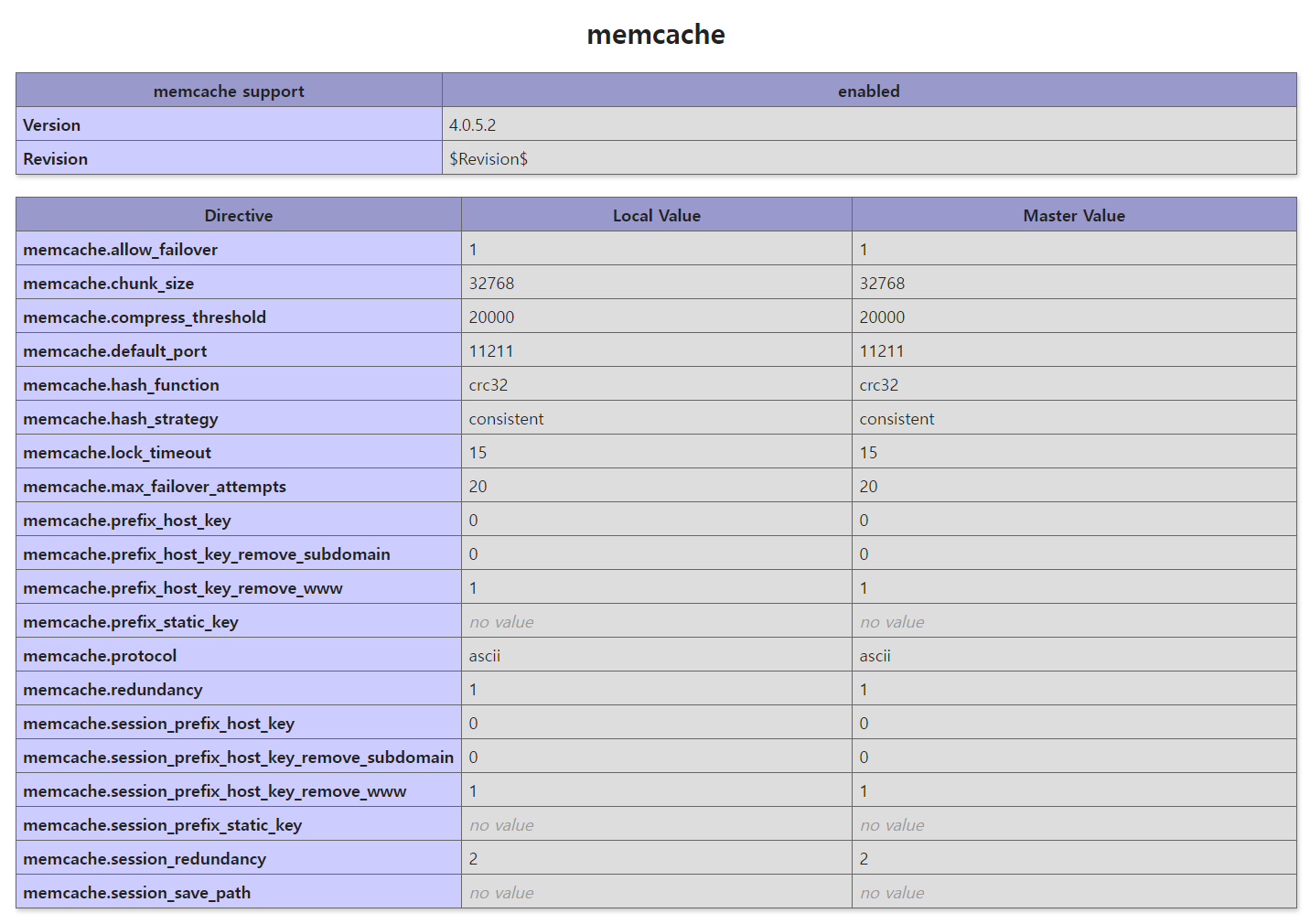 memcache

| memcache support | enabled |
|---|---|
| Version | 4.0.5.2 |
| Revision | \$Revision\$ |

| Directive | Local Value | Master Value |
|---|---|---|
| memcache.allow_failover | 1 | 1 |
| memcache.chunk_size | 32768 | 32768 |
| memcache.compress_threshold | 20000 | 20000 |
| memcache.default_port | 11211 | 11211 |
| memcache.hash_function | crc32 | crc32 |
| memcache.hash_strategy | consistent | consistent |
| memcache.lock_timeout | 15 | 15 |
| memcache.max_failover_attempts | 20 | 20 |
| memcache.prefix_host_key | 0 | 0 |
| memcache.prefix_host_key_remove_subdomain | 0 | 0 |
| memcache.prefix_host_key_remove_www | 1 | 1 |
| memcache.prefix_static_key | no value | no value |
| memcache.protocol | ascii | ascii |
| memcache.redundancy | 1 | 1 |
| memcache.session_prefix_host_key | 0 | 0 |
| memcache.session_prefix_host_key_remove_subdomain | 0 | 0 |
| memcache.session_prefix_host_key_remove_www | 1 | 1 |
| memcache.session_prefix_static_key | no value | no value |
| memcache.session_redundancy | 2 | 2 |
| memcache.session_save_path | no value | no value |